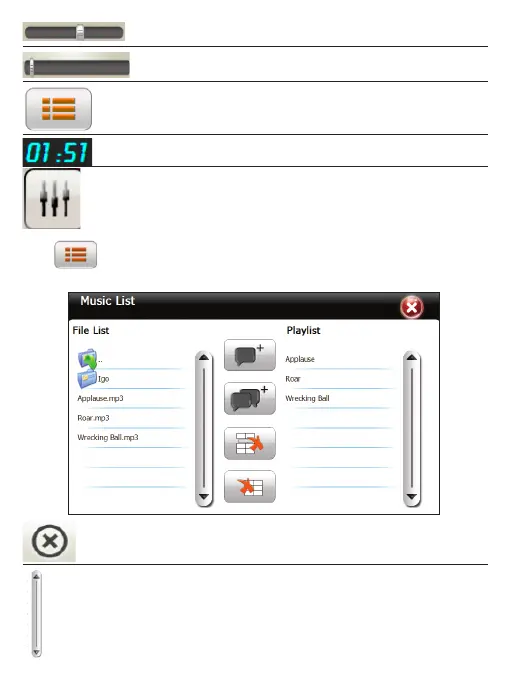 01:51

Music List

File List

..

Igo

Applause.mp3

Roar.mp3

Wrecking Ball.mp3

Playlist

Applause

Roar

Wrecking Ball